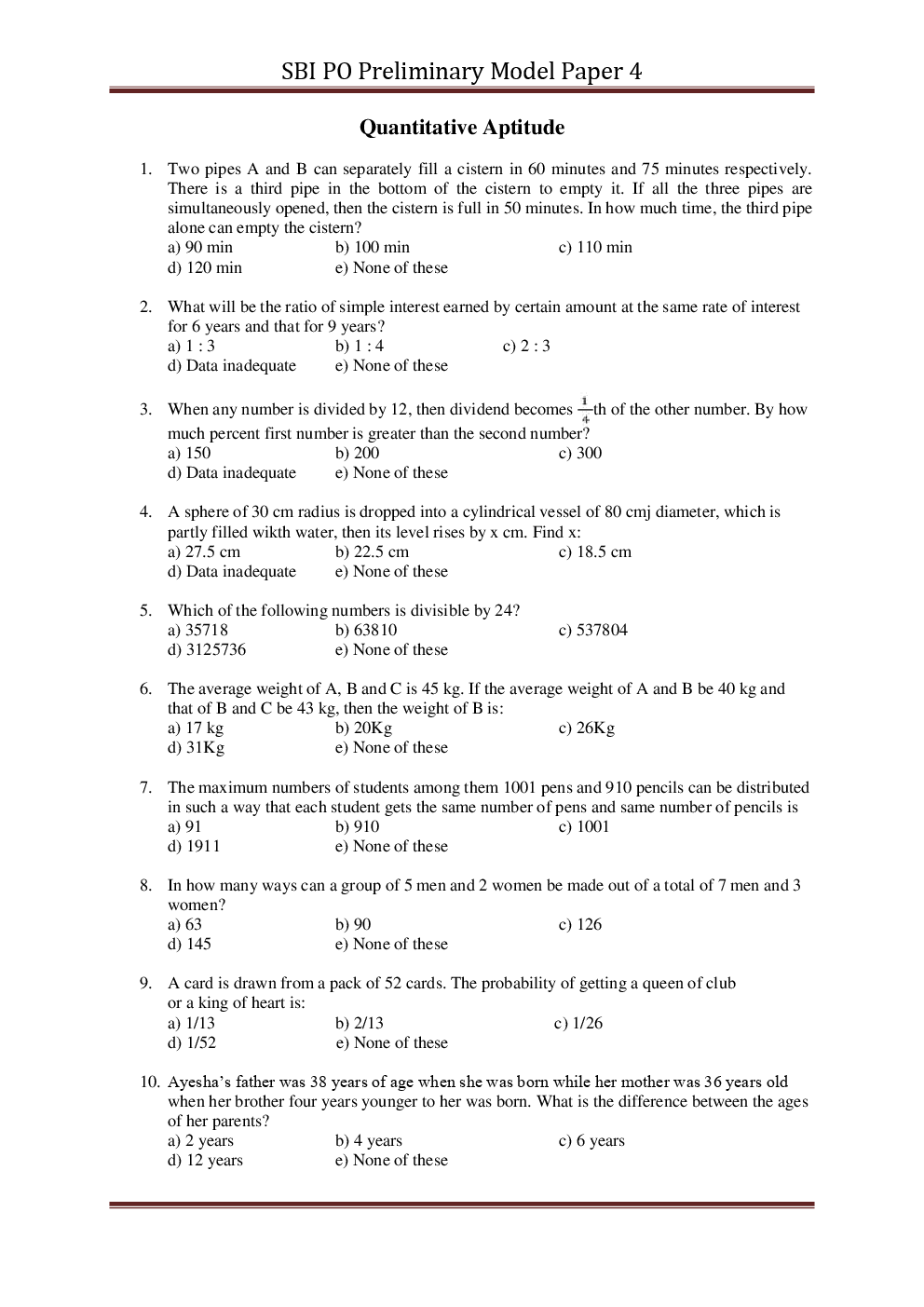 SBI PO Preliminary Model Paper 4

Quantitative Aptitude

1. Two pipes A and B can separately fill a cistern in 60 minutes and 75 minutes respectively. There is a third pipe in the bottom of the cistern to empty it. If all the three pipes are simultaneously opened, then the cistern is full in 50 minutes. In how much time, the third pipe alone can empty the cistern?
a) 90 min b) 100 min c) 110 min
d) 120 min e) None of these

2. What will be the ratio of simple interest earned by certain amount at the same rate of interest for 6 years and that for 9 years?
a) 1 : 3 b) 1 : 4 c) 2 : 3
d) Data inadequate e) None of these

3. When any number is divided by 12, then dividend becomes $\frac{1}{4}$th of the other number. By how much percent first number is greater than the second number?
a) 150 b) 200 c) 300
d) Data inadequate e) None of these

4. A sphere of 30 cm radius is dropped into a cylindrical vessel of 80 cmj diameter, which is partly filled wikth water, then its level rises by x cm. Find x:
a) 27.5 cm b) 22.5 cm c) 18.5 cm
d) Data inadequate e) None of these

5. Which of the following numbers is divisible by 24?
a) 35718 b) 63810 c) 537804
d) 3125736 e) None of these

6. The average weight of A, B and C is 45 kg. If the average weight of A and B be 40 kg and that of B and C be 43 kg, then the weight of B is:
a) 17 kg b) 20Kg c) 26Kg
d) 31Kg e) None of these

7. The maximum numbers of students among them 1001 pens and 910 pencils can be distributed in such a way that each student gets the same number of pens and same number of pencils is
a) 91 b) 910 c) 1001
d) 1911 e) None of these

8. In how many ways can a group of 5 men and 2 women be made out of a total of 7 men and 3 women?
a) 63 b) 90 c) 126
d) 145 e) None of these

9. A card is drawn from a pack of 52 cards. The probability of getting a queen of club or a king of heart is:
a) 1/13 b) 2/13 c) 1/26
d) 1/52 e) None of these

10. Ayesha's father was 38 years of age when she was born while her mother was 36 years old when her brother four years younger to her was born. What is the difference between the ages of her parents?
a) 2 years b) 4 years c) 6 years
d) 12 years e) None of these